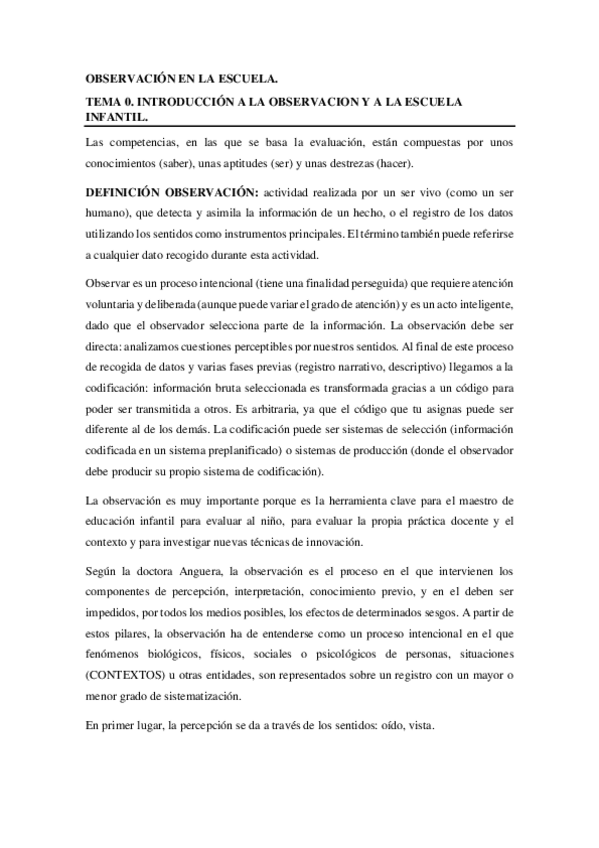 OBSERVACIÓN EN LA ESCUELA.

TEMA 0. INTRODUCCIÓN A LA OBSERVACION Y A LA ESCUELA INFANTIL.

Las competencias, en las que se basa la evaluación, están compuestas por unos conocimientos (saber), unas aptitudes (ser) y unas destrezas (hacer).

DEFINICIÓN OBSERVACIÓN: actividad realizada por un ser vivo (como un ser humano), que detecta y asimila la información de un hecho, o el registro de los datos utilizando los sentidos como instrumentos principales. El término también puede referirse a cualquier dato recogido durante esta actividad.

Observar es un proceso intencional (tiene una finalidad perseguida) que requiere atención voluntaria y deliberada (aunque puede variar el grado de atención) y es un acto inteligente, dado que el observador selecciona parte de la información. La observación debe ser directa: analizamos cuestiones perceptibles por nuestros sentidos. Al final de este proceso de recogida de datos y varias fases previas (registro narrativo, descriptivo) llegamos a la codificación: información bruta seleccionada es transformada gracias a un código para poder ser transmitida a otros. Es arbitraria, ya que el código que tu asignas puede ser diferente al de los demás. La codificación puede ser sistemas de selección (información codificada en un sistema preplanificado) o sistemas de producción (donde el observador debe producir su propio sistema de codificación).

La observación es muy importante porque es la herramienta clave para el maestro de educación infantil para evaluar al niño, para evaluar la propia práctica docente y el contexto y para investigar nuevas técnicas de innovación.

Según la doctora Anguera, la observación es el proceso en el que intervienen los componentes de percepción, interpretación, conocimiento previo, y en el deben ser impedidos, por todos los medios posibles, los efectos de determinados sesgos. A partir de estos pilares, la observación ha de entenderse como un proceso intencional en el que fenómenos biológicos, físicos, sociales o psicológicos de personas, situaciones (CONTEXTOS) u otras entidades, son representados sobre un registro con un mayor o menor grado de sistematización.

En primer lugar, la percepción se da a través de los sentidos: oído, vista.